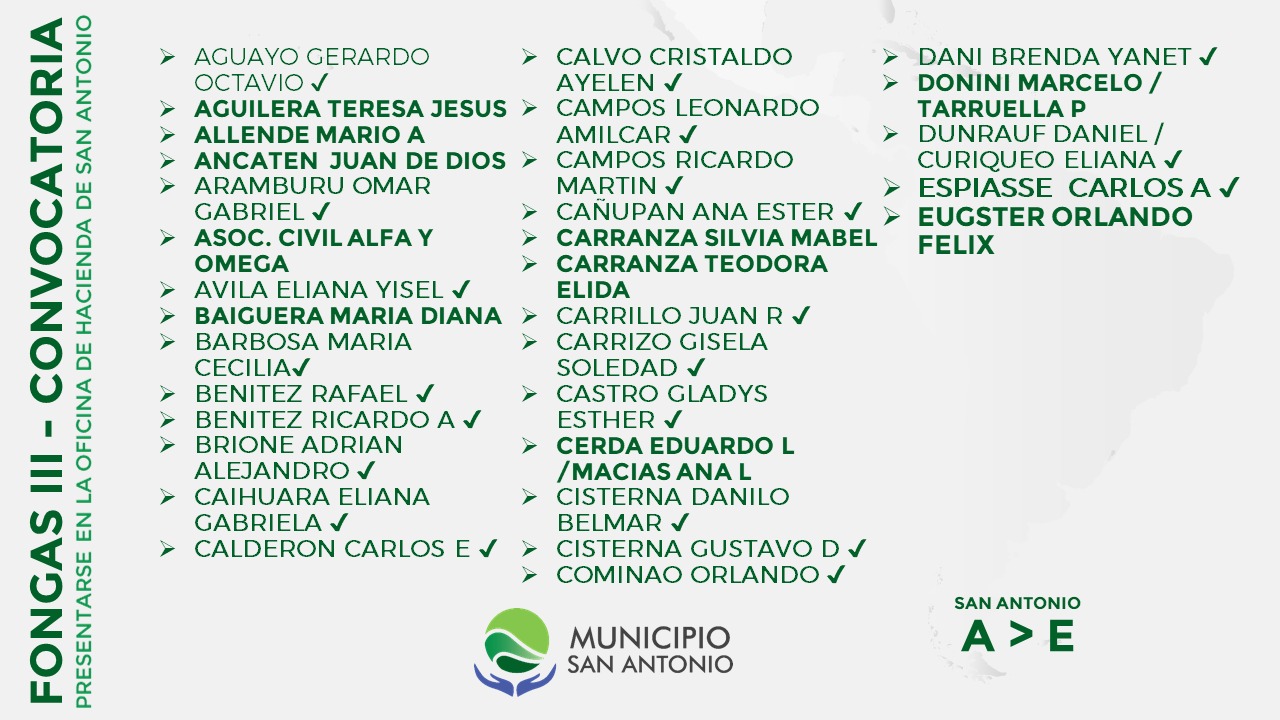 FONGAS III - CONVOCATORIA
PRESENTARSE EN LA OFICINA DE HACIENDA DE SAN ANTONIO

➢ AGUAYO GERARDO OCTAVIO ✓
➢ AGUILERA TERESA JESUS
➢ ALLENDE MARIO A
➢ ANCATEN JUAN DE DIOS
➢ ARAMBURU OMAR GABRIEL ✓
➢ ASOC. CIVIL ALFA Y OMEGA
➢ AVILA ELIANA YISEL ✓
➢ BAIGUERA MARIA DIANA
➢ BARBOSA MARIA CECILIA✓
➢ BENITEZ RAFAEL ✓
➢ BENITEZ RICARDO A ✓
➢ BRIONE ADRIAN ALEJANDRO ✓
➢ CAIHUARA ELIANA GABRIELA ✓
➢ CALDERON CARLOS E ✓

➢ CALVO CRISTALDO AYELEN ✓
➢ CAMPOS LEONARDO AMILCAR ✓
➢ CAMPOS RICARDO MARTIN ✓
➢ CAÑUPAN ANA ESTER ✓
➢ CARRANZA SILVIA MABEL
➢ CARRANZA TEODORA ELIDA
➢ CARRILLO JUAN R ✓
➢ CARRIZO GISELA SOLEDAD ✓
➢ CASTRO GLADYS ESTHER ✓
➢ CERDA EDUARDO L /MACIAS ANA L
➢ CISTERNA DANILO BELMAR ✓
➢ CISTERNA GUSTAVO D ✓
➢ COMINAO ORLANDO ✓

➢ DANI BRENDA YANET ✓
➢ DONINI MARCELO / TARRUELLA P
➢ DUNRAUF DANIEL / CURIQUEO ELIANA ✓
➢ ESPIASSE CARLOS A ✓
➢ EUGSTER ORLANDO FELIX

MUNICIPIO SAN ANTONIO

SAN ANTONIO
A > E